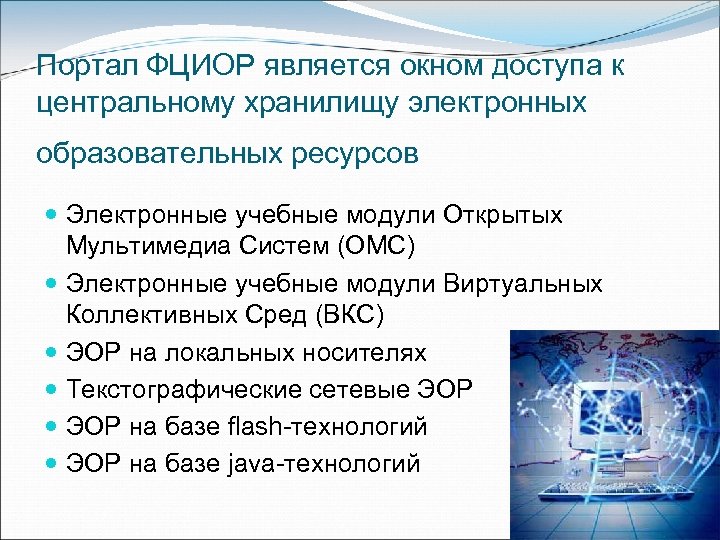 Портал ФЦИОР является окном доступа к центральному хранилищу электронных образовательных ресурсов

- Электронные учебные модули Открытых Мультимедиа Систем (ОМС)
- Электронные учебные модули Виртуальных Коллективных Сред (ВКС)
- ЭОР на локальных носителях
- Текстографические сетевые ЭОР
- ЭОР на базе flash-технологий
- ЭОР на базе java-технологий